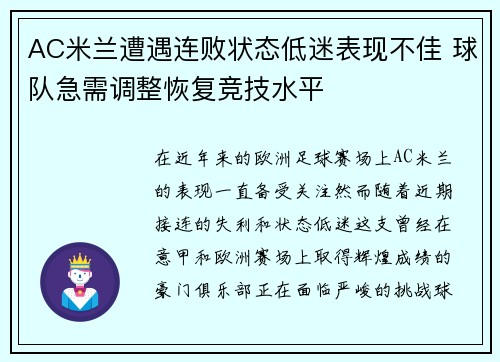 AC米兰遭遇连败状态低迷表现不佳 球队急需调整恢复竞技水平

在近年来的欧洲足球赛场上AC米兰的表现一直备受关注然而随着近期接连的失利和状态低迷这支曾经在意甲和欧洲赛场上取得辉煌成绩的豪门俱乐部正在面临严峻的挑战球